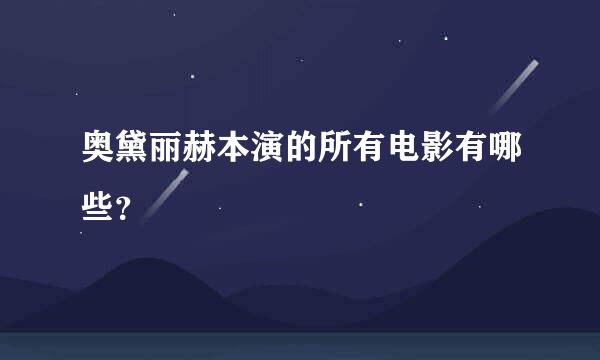 奥黛丽赫本演的所有电影有哪些?